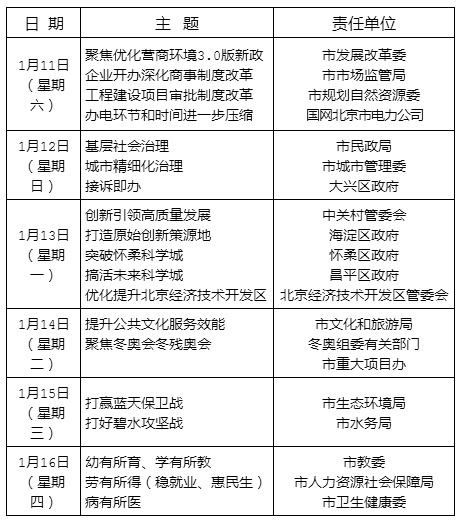 | 日 期 | 主 题 | 责任单位 |
|---|---|---|
| 1月11日（星期六） | 聚焦优化营商环境3.0版新政<br>企业开办深化商事制度改革<br>工程建设项目审批制度改革<br>办电环节和时间进一步压缩 | 市发展改革委<br>市市场监管局<br>市规划自然资源委<br>国网北京市电力公司 |
| 1月12日（星期日） | 基层社会治理<br>城市精细化治理<br>接诉即办 | 市民政局<br>市城市管理委<br>大兴区政府 |
| 1月13日（星期一） | 创新引领高质量发展<br>打造原始创新策源地<br>突破怀柔科学城<br>搞活未来科学城<br>优化提升北京经济技术开发区 | 中关村管委会<br>海淀区政府<br>怀柔区政府<br>昌平区政府<br>北京经济技术开发区管委会 |
| 1月14日（星期二） | 提升公共文化服务效能<br>聚焦冬奥会冬残奥会 | 市文化和旅游局<br>冬奥组委有关部门<br>市重大项目办 |
| 1月15日（星期三） | 打赢蓝天保卫战<br>打好碧水攻坚战 | 市生态环境局<br>市水务局 |
| 1月16日（星期四） | 幼有所育、学有所教<br>劳有所得（稳就业、惠民生）<br>病有所医 | 市教委<br>市人力资源社会保障局<br>市卫生健康委 |